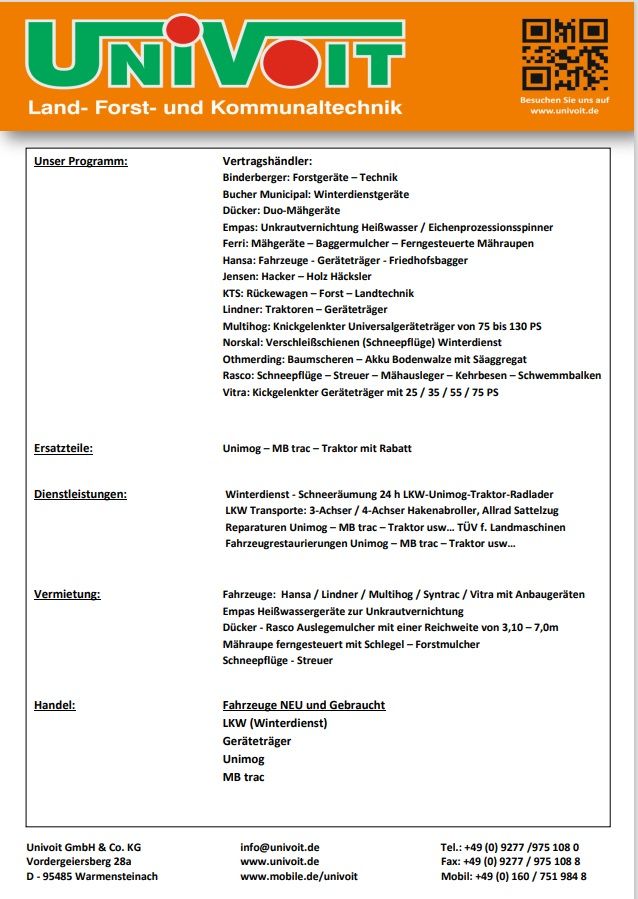 UNIVOIT
Land- Forst- und Kommunaltechnik

Besuchen Sie uns auf www.univoit.de

Unser Programm:

Vertragshändler:
Binderberger: Forstgeräte – Technik
Bucher Municipal: Winterdienstgeräte
Dücker: Duo-Mähgeräte
Empas: Unkrautvernichtung Heißwasser / Eichenprozessionsspinner
Ferri: Mähgeräte – Baggermulcher – Ferngesteuerte Mähraupen
Hansa: Fahrzeuge - Geräteträger - Friedhofsbagger
Jensen: Hacker – Holz Häcksler
KTS: Rückewagen – Forst – Landtechnik
Lindner: Traktoren – Geräteträger
Multihog: Knickgelenkter Universalgeräteträger von 75 bis 130 PS
Norskal: Verschleißschienen (Schneepflüge) Winterdienst
Othmerding: Baumscheren – Akku Bodenwalze mit Säaggregat
Rasco: Schneepflüge – Streuer – Mähausleger – Kehrbesen – Schwemmbalken
Vitra: Kickgelenkter Geräteträger mit 25 / 35 / 55 / 75 PS

Ersatzteile:

Unimog – MB trac – Traktor mit Rabatt

Dienstleistungen:

Winterdienst - Schneeräumung 24 h LKW-Unimog-Traktor-Radlader
LKW Transporte: 3-Achser / 4-Achser Hakenabroller, Allrad Sattelzug
Reparaturen Unimog – MB trac – Traktor usw… TÜV f. Landmaschinen
Fahrzeugrestaurierungen Unimog – MB trac – Traktor usw…

Vermietung:

Fahrzeuge: Hansa / Lindner / Multihog / Syntrac / Vitra mit Anbaugeräten
Empas Heißwassergeräte zur Unkrautvernichtung
Dücker - Rasco Auslegemulcher mit einer Reichweite von 3,10 – 7,0m
Mähraupe ferngesteuert mit Schlegel – Forstmulcher
Schneepflüge - Streuer

Handel:

Fahrzeuge NEU und Gebraucht
LKW (Winterdienst)
Geräteträger
Unimog
MB trac

Univoit GmbH & Co. KG
Vordergeiersberg 28a
D - 95485 Warmensteinach

info@univoit.de
www.univoit.de
www.mobile.de/univoit

Tel.: +49 (0) 9277 /975 108 0
Fax: +49 (0) 9277 / 975 108 8
Mobil: +49 (0) 160 / 751 984 8